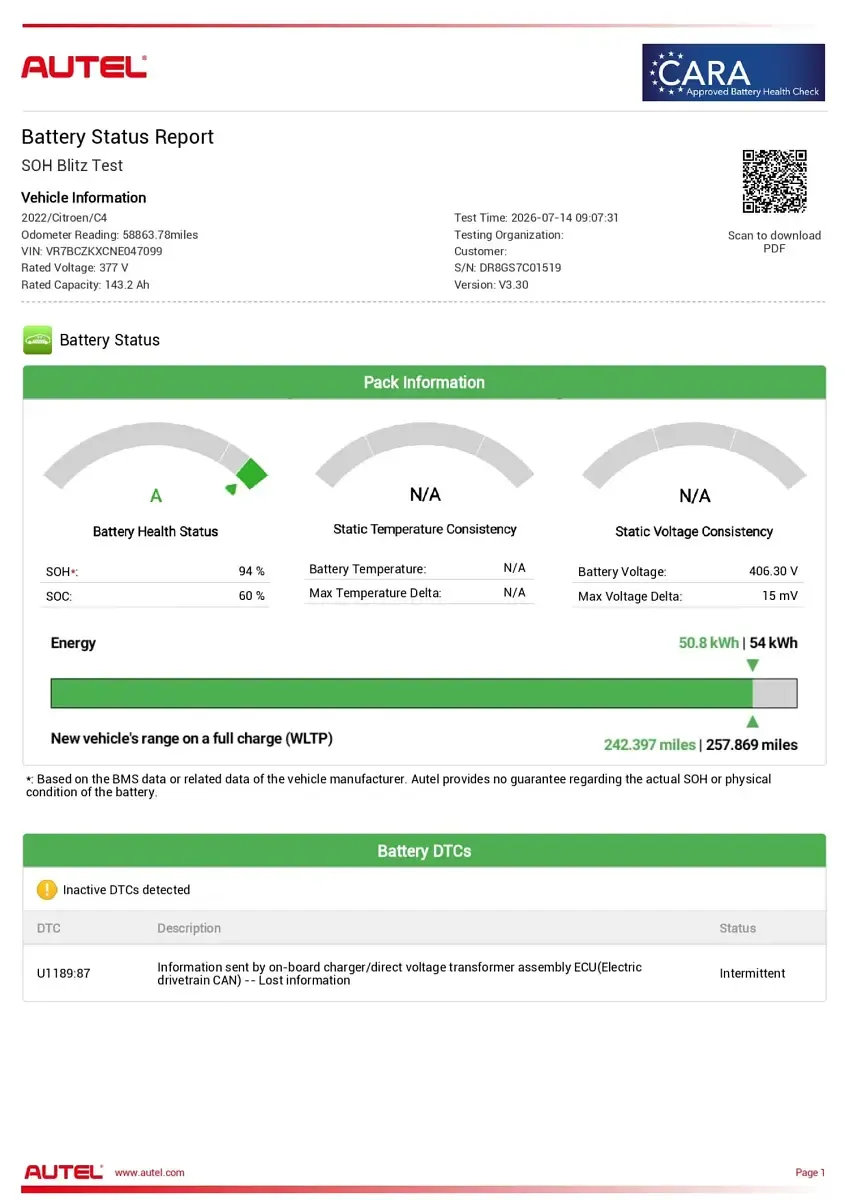 AUTEL

CARA
Approved Battery Health Check

Battery Status Report

SOH Blitz Test

Vehicle Information

2022/Citroen/C4
Odometer Reading: 58863.78miles
VIN: VR7BCZKXCNE047099
Rated Voltage: 377 V
Rated Capacity: 143.2 Ah

Test Time: 2026-07-14 09:07:31
Testing Organization:
Customer:
S/N: DR8GS7C01519
Version: V3.30

Scan to download PDF

Battery Status

Pack Information

A

Battery Health Status

SOH*: 94 %
SOC: 60 %

N/A

Static Temperature Consistency

Battery Temperature: N/A
Max Temperature Delta: N/A

N/A

Static Voltage Consistency

Battery Voltage: 406.30 V
Max Voltage Delta: 15 mV

Energy

50.8 kWh | 54 kWh

New vehicle's range on a full charge (WLTP)

242.397 miles | 257.869 miles

*: Based on the BMS data or related data of the vehicle manufacturer. Autel provides no guarantee regarding the actual SOH or physical condition of the battery.

Battery DTCs

Inactive DTCs detected

| DTC | Description | Status |
|---|---|---|
| U1189:87 | Information sent by on-board charger/direct voltage transformer assembly ECU(Electric drivetrain CAN) -- Lost information | Intermittent |

AUTEL www.autel.com

Page 1